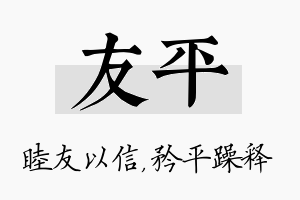 友平

睦友以信，矜平躁释